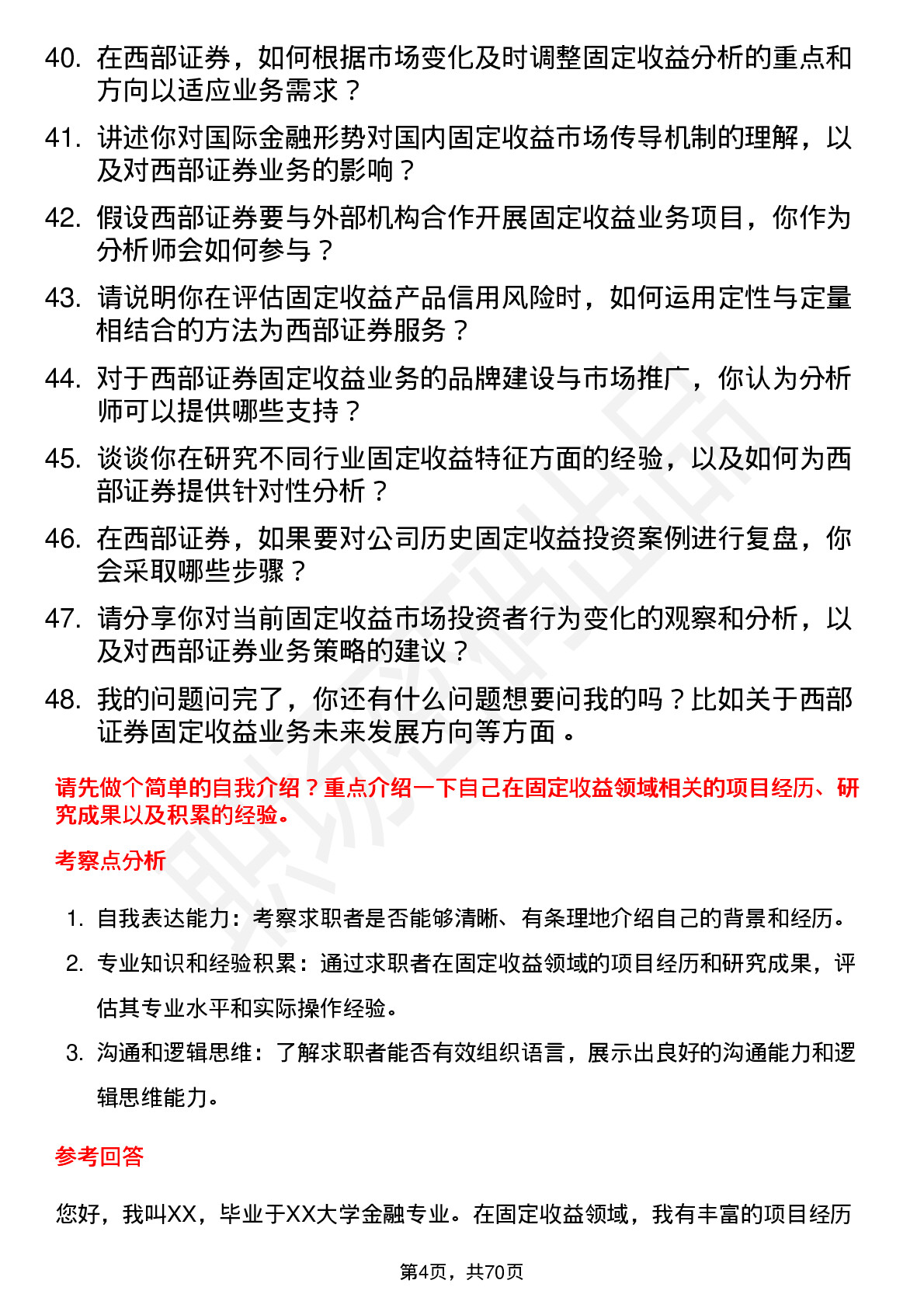 40. 在西部证券，如何根据市场变化及时调整固定收益分析的重点和方向以适应业务需求？

41. 讲述你对国际金融形势对国内固定收益市场传导机制的理解，以及对西部证券业务的影响？

42. 假设西部证券要与外部机构合作开展固定收益业务项目，你作为分析师会如何参与？

43. 请说明你在评估固定收益产品信用风险时，如何运用定性与定量相结合的方法为西部证券服务？

44. 对于西部证券固定收益业务的品牌建设与市场推广，你认为分析师可以提供哪些支持？

45. 谈谈你在研究不同行业固定收益特征方面的经验，以及如何为西部证券提供针对性分析？

46. 在西部证券，如果要对公司历史固定收益投资案例进行复盘，你会采取哪些步骤？

47. 请分享你对当前固定收益市场投资者行为变化的观察和分析，以及对西部证券业务策略的建议？

48. 我的问题问完了，你还有什么问题想要问我的吗？比如关于西部证券固定收益业务未来发展方向等方面。

请先做个简单的自我介绍？重点介绍一下自己在固定收益领域相关的项目经历、研究成果以及积累的经验。

考察点分析

1. 自我表达能力：考察求职者是否能够清晰、有条理地介绍自己的背景和经历。

2. 专业知识和经验积累：通过求职者在固定收益领域的项目经历和研究成果，评估其专业水平和实际操作经验。

3. 沟通和逻辑思维：了解求职者能否有效组织语言，展示出良好的沟通能力和逻辑思维能力。

参考回答

您好，我叫XX，毕业于XX大学金融专业。在固定收益领域，我有丰富的项目经历

第4页，共70页